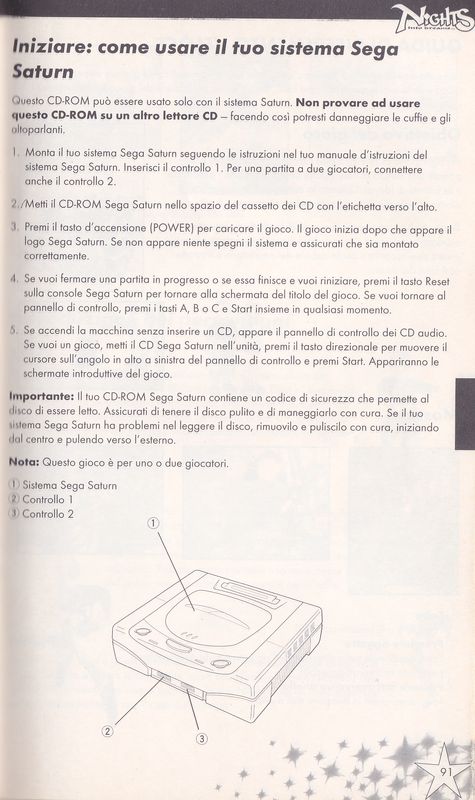 NiGHTS

Iniziare: come usare il tuo sistema Sega Saturn

Questo CD-ROM può essere usato solo con il sistema Saturn. **Non provare ad usare questo CD-ROM su un altro lettore CD** – facendo così potresti danneggiare le cuffie e gli altoparlanti.

1. Monta il tuo sistema Sega Saturn seguendo le istruzioni nel tuo manuale d'istruzioni del sistema Sega Saturn. Inserisci il controllo 1. Per una partita a due giocatori, connettere anche il controllo 2.

2. Metti il CD-ROM Sega Saturn nello spazio del cassetto dei CD con l'etichetta verso l'alto.

3. Premi il tasto d'accensione (POWER) per caricare il gioco. Il gioco inizia dopo che appare il logo Sega Saturn. Se non appare niente spegni il sistema e assicurati che sia montato correttamente.

4. Se vuoi fermare una partita in progresso o se essa finisce e vuoi riniziare, premi il tasto Reset sulla console Sega Saturn per tornare alla schermata del titolo del gioco. Se vuoi tornare al pannello di controllo, premi i tasti A, B o C e Start insieme in qualsiasi momento.

5. Se accendi la macchina senza inserire un CD, appare il pannello di controllo dei CD audio. Se vuoi un gioco, metti il CD Sega Saturn nell'unità, premi il tasto direzionale per muovere il cursore sull'angolo in alto a sinistra del pannello di controllo e premi Start. Appariranno le schermate introduttive del gioco.

**Importante:** Il tuo CD-ROM Sega Saturn contiene un codice di sicurezza che permette al disco di essere letto. Assicurati di tenere il disco pulito e di maneggiarlo con cura. Se il tuo sistema Sega Saturn ha problemi nel leggere il disco, rimuovilo e puliscilo con cura, iniziando dal centro e pulendo verso l'esterno.

**Nota:** Questo gioco è per uno o due giocatori.

① Sistema Sega Saturn
② Controllo 1
③ Controllo 2

①
②
③

91